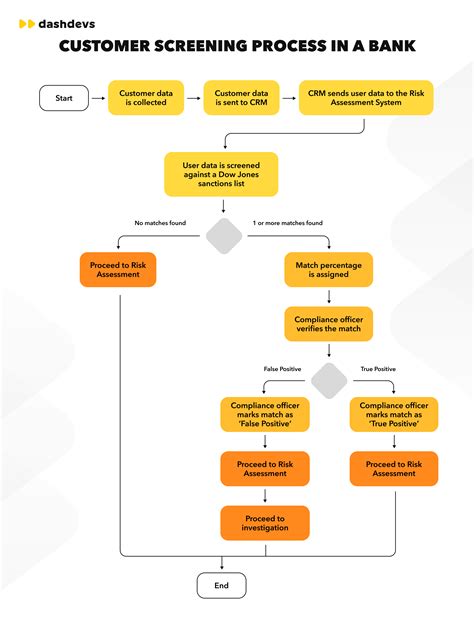 dashdevs

CUSTOMER SCREENING PROCESS IN A BANK

Start

Customer data is collected

Customer data is sent to CRM

CRM sends user data to the Risk Assessment System

User data is screened against a Dow Jones sanctions list

No matches found

1 or more matches found

Proceed to Risk Assessment

Match percentage is assigned

Compliance officer verifies the match

False Positive

True Positive

Compliance officer marks match as 'False Positive'

Compliance officer marks match as 'True Positive'

Proceed to Risk Assessment

Proceed to Risk Assessment

Proceed to investigation

End